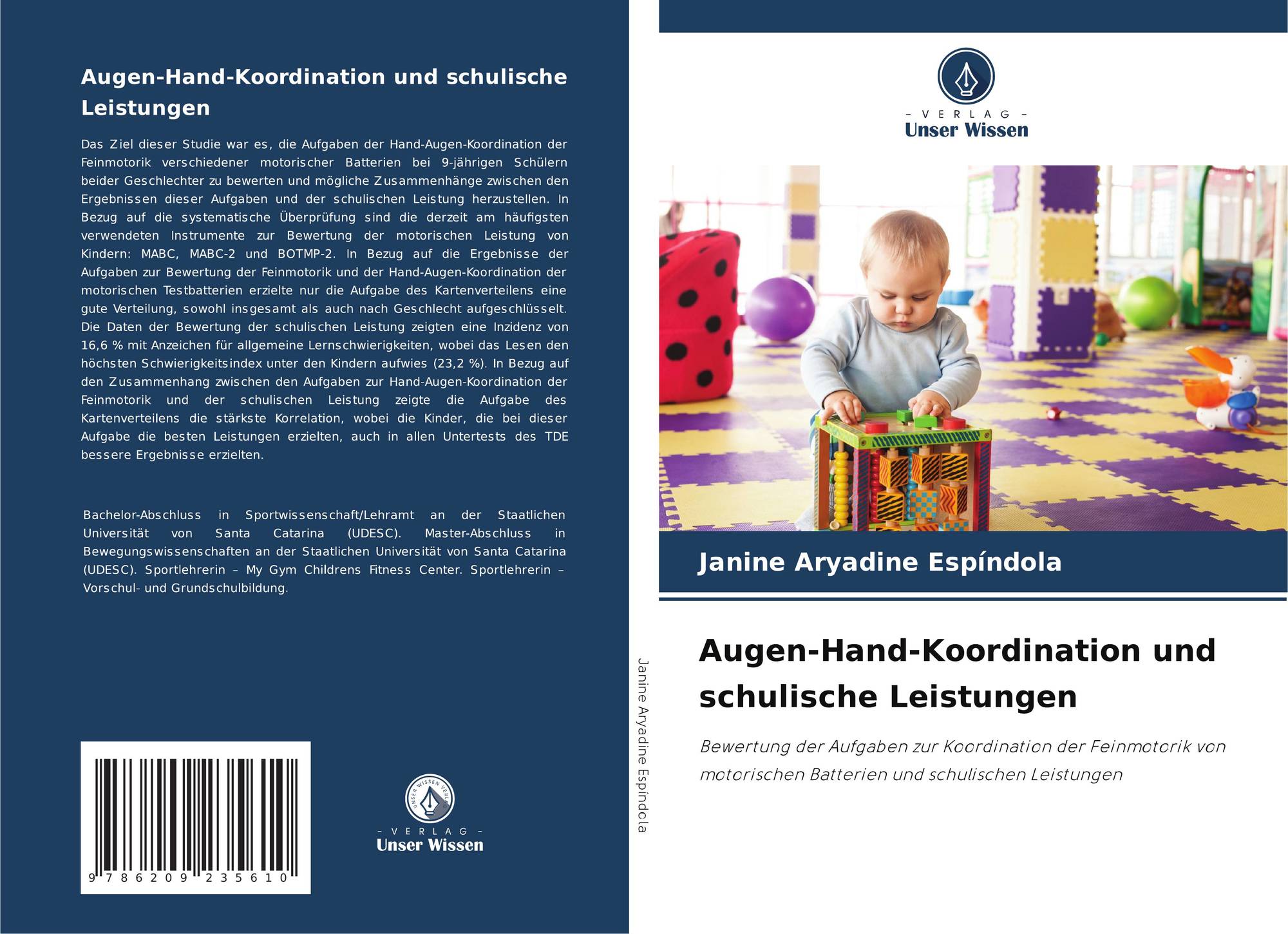 Augen-Hand-Koordination und schulische Leistungen

Das Ziel dieser Studie war es, die Aufgaben der Hand-Augen-Koordination der Feinmotorik verschiedener motorischer Batterien bei 9-jährigen Schülern beider Geschlechter zu bewerten und mögliche Zusammenhänge zwischen den Ergebnissen dieser Aufgaben und der schulischen Leistung herzustellen. In Bezug auf die systematische Überprüfung sind die derzeit am häufigsten verwendeten Instrumente zur Bewertung der motorischen Leistung von Kindern: MABC, MABC-2 und BOTMP-2. In Bezug auf die Ergebnisse der Aufgaben zur Bewertung der Feinmotorik und der Hand-Augen-Koordination der motorischen Testbatterien erzielte nur die Aufgabe des Kartenverteilens eine gute Verteilung, sowohl insgesamt als auch nach Geschlecht aufgeschlüsselt. Die Daten der Bewertung der schulischen Leistung zeigten eine Inzidenz von 16,6 % mit Anzeichen für allgemeine Lernschwierigkeiten, wobei das Lesen den höchsten Schwierigkeitsindex unter den Kindern aufwies (23,2 %). In Bezug auf den Zusammenhang zwischen den Aufgaben zur Hand-Augen-Koordination der Feinmotorik und der schulischen Leistung zeigte die Aufgabe des Kartenverteilens die stärkste Korrelation, wobei die Kinder, die bei dieser Aufgabe die besten Leistungen erzielten, auch in allen Untertests des TDE bessere Ergebnisse erzielten.

Bachelor-Abschluss in Sportwissenschaft/Lehramt an der Staatlichen Universität von Santa Catarina (UDESC). Master-Abschluss in Bewegungswissenschaften an der Staatlichen Universität von Santa Catarina (UDESC). Sportlehrerin – My Gym Childrens Fitness Center. Sportlehrerin – Vorschul- und Grundschulbildung.

9 786209 235610

UNSER WISSEN VERLAG
– VERLAG –
Unser Wissen

Janine Aryadine Espíndola

– VERLAG –
Unser Wissen

Janine Aryadine Espíndola

Augen-Hand-Koordination und schulische Leistungen

Bewertung der Aufgaben zur Koordination der Feinmotorik von motorischen Batterien und schulischen Leistungen